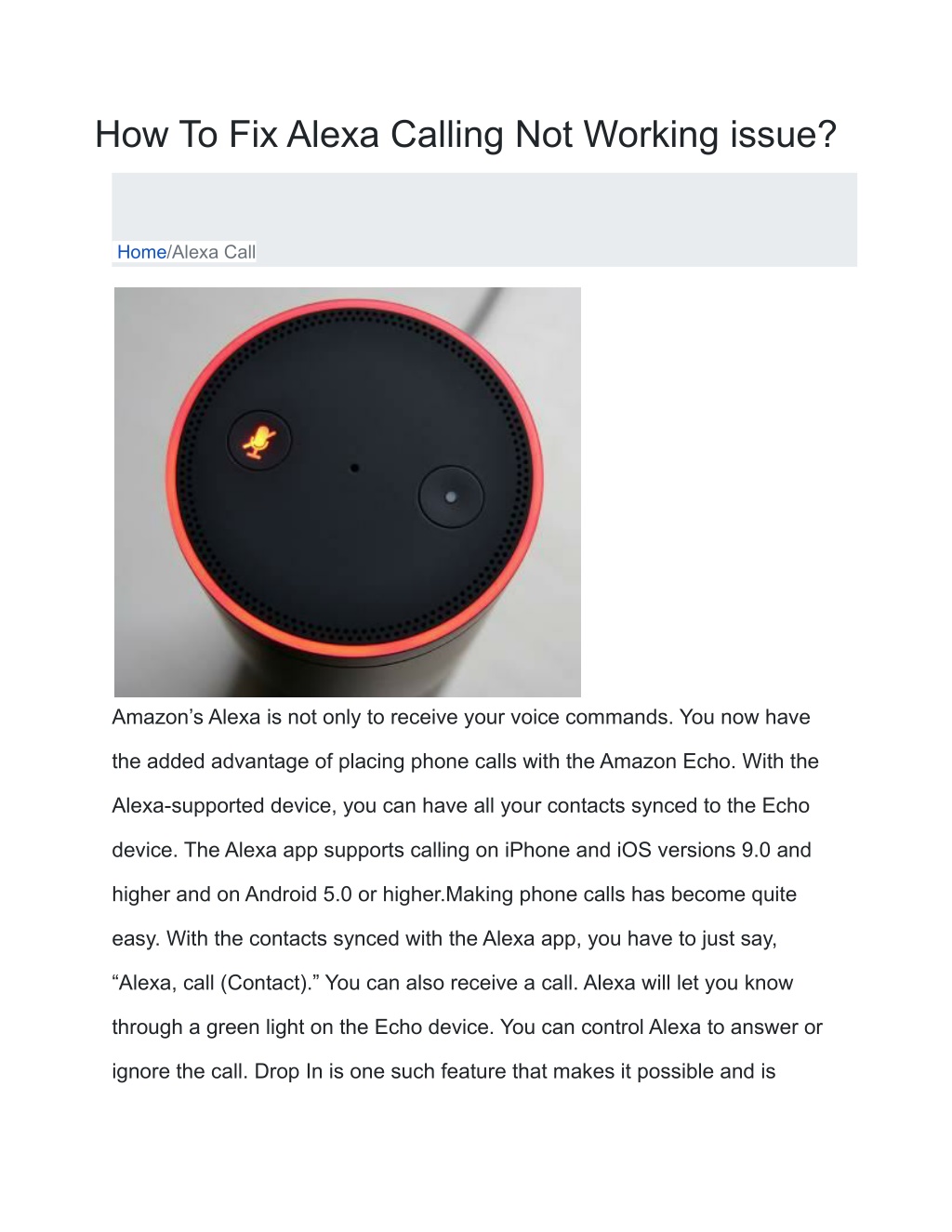 How To Fix Alexa Calling Not Working issue?

Home/Alexa Call

Amazon’s Alexa is not only to receive your voice commands. You now have the added advantage of placing phone calls with the Amazon Echo. With the Alexa-supported device, you can have all your contacts synced to the Echo device. The Alexa app supports calling on iPhone and iOS versions 9.0 and higher and on Android 5.0 or higher.Making phone calls has become quite easy. With the contacts synced with the Alexa app, you have to just say, “Alexa, call (Contact).” You can also receive a call. Alexa will let you know through a green light on the Echo device. You can control Alexa to answer or ignore the call. Drop In is one such feature that makes it possible and is